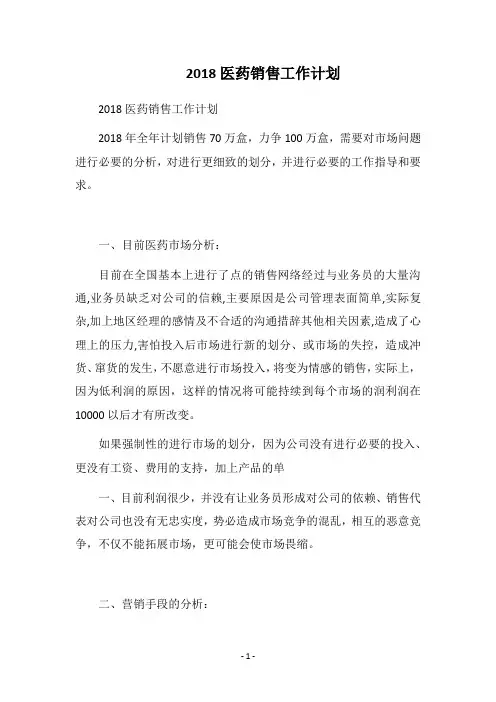 2018 医药销售工作计划

2018 医药销售工作计划

2018 年全年计划销售 70 万盒，力争 100 万盒，需要对市场问题进行必要的分析，对进行更细致的划分，并进行必要的工作指导和要求。

一、目前医药市场分析：

目前在全国基本上进行了点的销售网络经过与业务员的大量沟通,业务员缺乏对公司的信赖,主要原因是公司管理表面简单,实际复杂,加上地区经理的感情及不合适的沟通措辞其他相关因素,造成了心理上的压力,害怕投入后市场进行新的划分、或市场的失控，造成冲货、窜货的发生，不愿意进行市场投入，将变为情感的销售，实际上，因为低利润的原因，这样的情况将可能持续到每个市场的润利润在 10000 以后才有所改变。

如果强制性的进行市场的划分，因为公司没有进行必要的投入、更没有工资、费用的支持，加上产品的单

一、目前利润很少，并没有让业务员形成对公司的依赖、销售代表对公司也没有无忠实度，势必造成市场竞争的混乱，相互的恶意竞争，不仅不能拓展市场，更可能会使市场畏缩。

二、营销手段的分析：

- 1 -